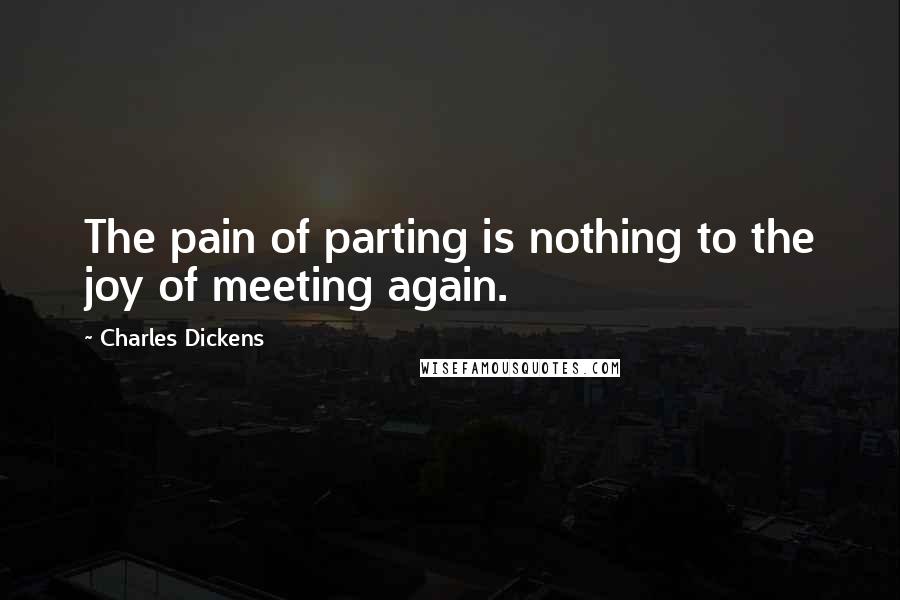 The pain of parting is nothing to the joy of meeting again.

~ Charles Dickens

WISEFAMOUSQUOTES.COM